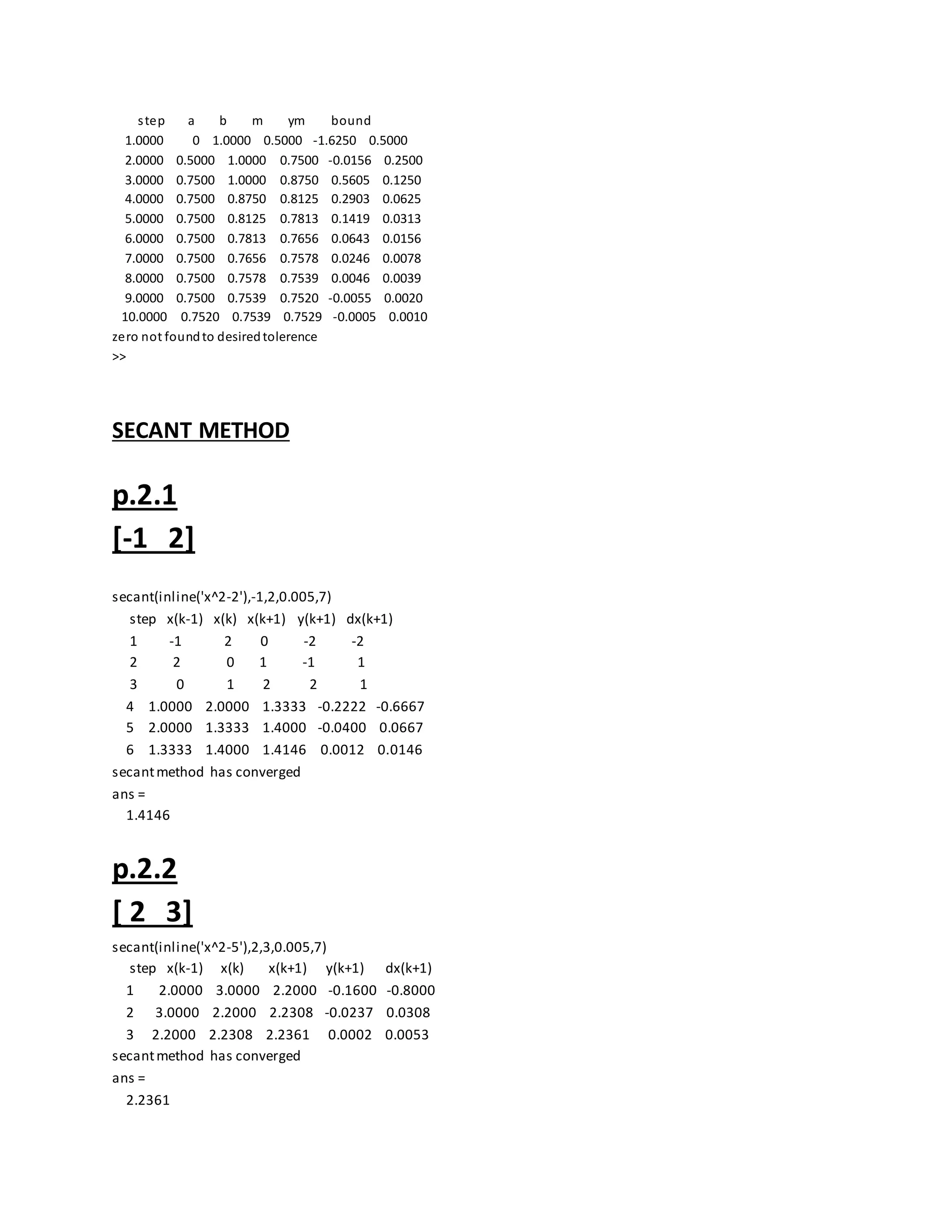 | step | a | b | m | ym | bound |
|---|---|---|---|---|---|
| 1.0000 | 0 | 1.0000 | 0.5000 | -1.6250 | 0.5000 |
| 2.0000 | 0.5000 | 1.0000 | 0.7500 | -0.0156 | 0.2500 |
| 3.0000 | 0.7500 | 1.0000 | 0.8750 | 0.5605 | 0.1250 |
| 4.0000 | 0.7500 | 0.8750 | 0.8125 | 0.2903 | 0.0625 |
| 5.0000 | 0.7500 | 0.8125 | 0.7813 | 0.1419 | 0.0313 |
| 6.0000 | 0.7500 | 0.7813 | 0.7656 | 0.0643 | 0.0156 |
| 7.0000 | 0.7500 | 0.7656 | 0.7578 | 0.0246 | 0.0078 |
| 8.0000 | 0.7500 | 0.7578 | 0.7539 | 0.0046 | 0.0039 |
| 9.0000 | 0.7500 | 0.7539 | 0.7520 | -0.0055 | 0.0020 |
| 10.0000 | 0.7520 | 0.7539 | 0.7529 | -0.0005 | 0.0010 |

zero not found to desired tolerence
>>

SECANT METHOD

p.2.1
[-1 2]

secant(inline('x^2-2'),-1,2,0.005,7)

| step | x(k-1) | x(k) | x(k+1) | y(k+1) | dx(k+1) |
|---|---|---|---|---|---|
| 1 | -1 | 2 | 0 | -2 | -2 |
| 2 | 2 | 0 | 1 | -1 | 1 |
| 3 | 0 | 1 | 2 | 2 | 1 |
| 4 | 1.0000 | 2.0000 | 1.3333 | -0.2222 | -0.6667 |
| 5 | 2.0000 | 1.3333 | 1.4000 | -0.0400 | 0.0667 |
| 6 | 1.3333 | 1.4000 | 1.4146 | 0.0012 | 0.0146 |

secant method has converged
ans =
1.4146

p.2.2
[ 2 3]

secant(inline('x^2-5'),2,3,0.005,7)

| step | x(k-1) | x(k) | x(k+1) | y(k+1) | dx(k+1) |
|---|---|---|---|---|---|
| 1 | 2.0000 | 3.0000 | 2.2000 | -0.1600 | -0.8000 |
| 2 | 3.0000 | 2.2000 | 2.2308 | -0.0237 | 0.0308 |
| 3 | 2.2000 | 2.2308 | 2.2361 | 0.0002 | 0.0053 |

secant method has converged
ans =
2.2361